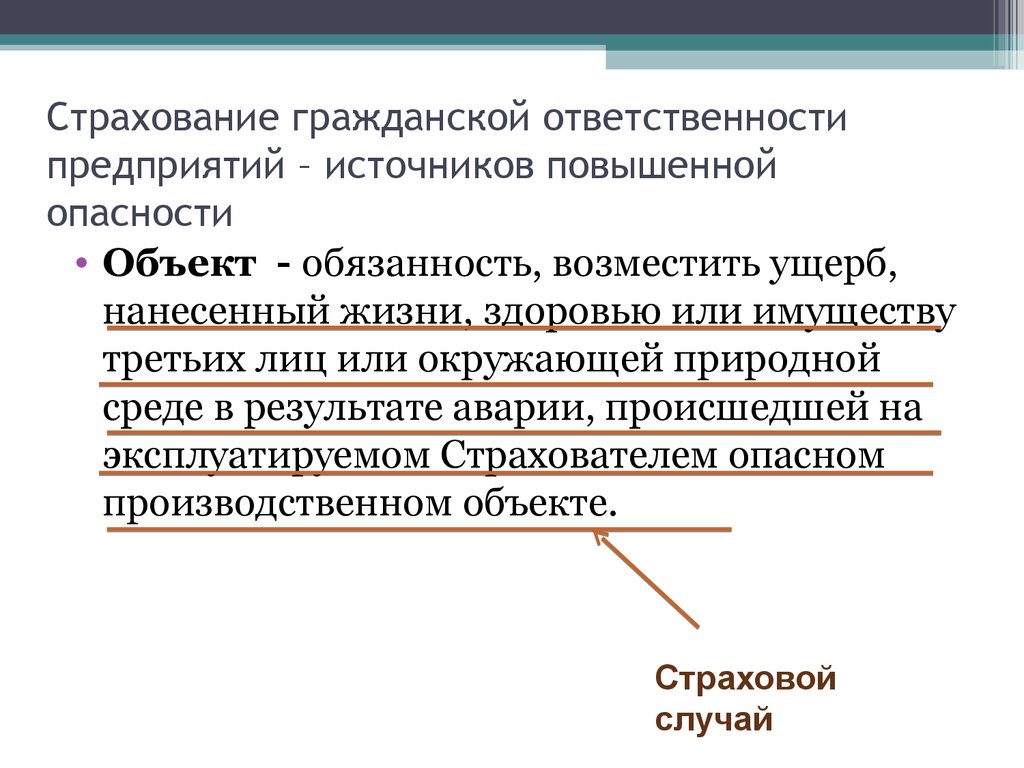 Страхование гражданской ответственности предприятий – источников повышенной опасности

• Объект - обязанность, возместить ущерб, нанесенный жизни, здоровью или имуществу третьих лиц или окружающей природной среде в результате аварии, происшедшей на эксплуатируемом Страхователем опасном производственном объекте.

Страховой случай